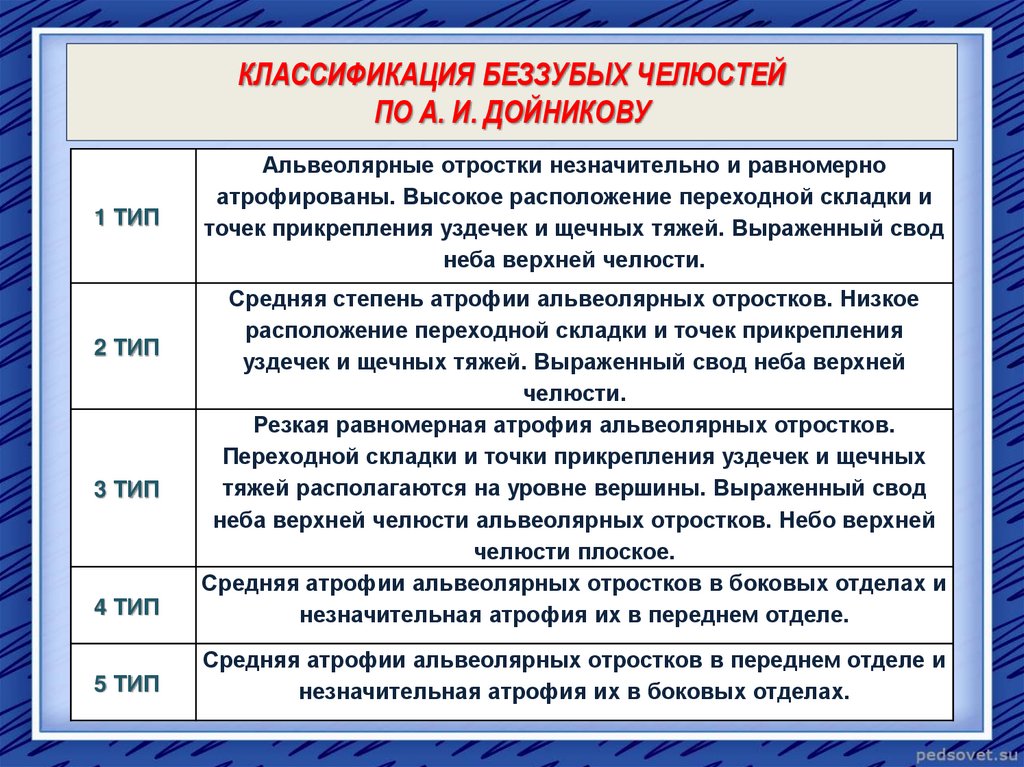 КЛАССИФИКАЦИЯ БЕЗЗУБЫХ ЧЕЛЮСТЕЙ
ПО А. И. ДОЙНИКОВУ

| | |
|---|---|
| 1 ТИП | Альвеолярные отростки незначительно и равномерно атрофированы. Высокое расположение переходной складки и точек прикрепления уздечек и щечных тяжей. Выраженный свод неба верхней челюсти. |
| 2 ТИП | Средняя степень атрофии альвеолярных отростков. Низкое расположение переходной складки и точек прикрепления уздечек и щечных тяжей. Выраженный свод неба верхней челюсти. |
| 3 ТИП | Резкая равномерная атрофия альвеолярных отростков. Переходной складки и точки прикрепления уздечек и щечных тяжей располагаются на уровне вершины. Выраженный свод неба верхней челюсти альвеолярных отростков. Небо верхней челюсти плоское. |
| 4 ТИП | Средняя атрофии альвеолярных отростков в боковых отделах и незначительная атрофия их в переднем отделе. |
| 5 ТИП | Средняя атрофии альвеолярных отростков в переднем отделе и незначительная атрофия их в боковых отделах. |

pedsovet.su